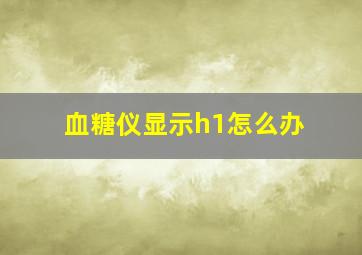 血糖仪显示h1怎么办